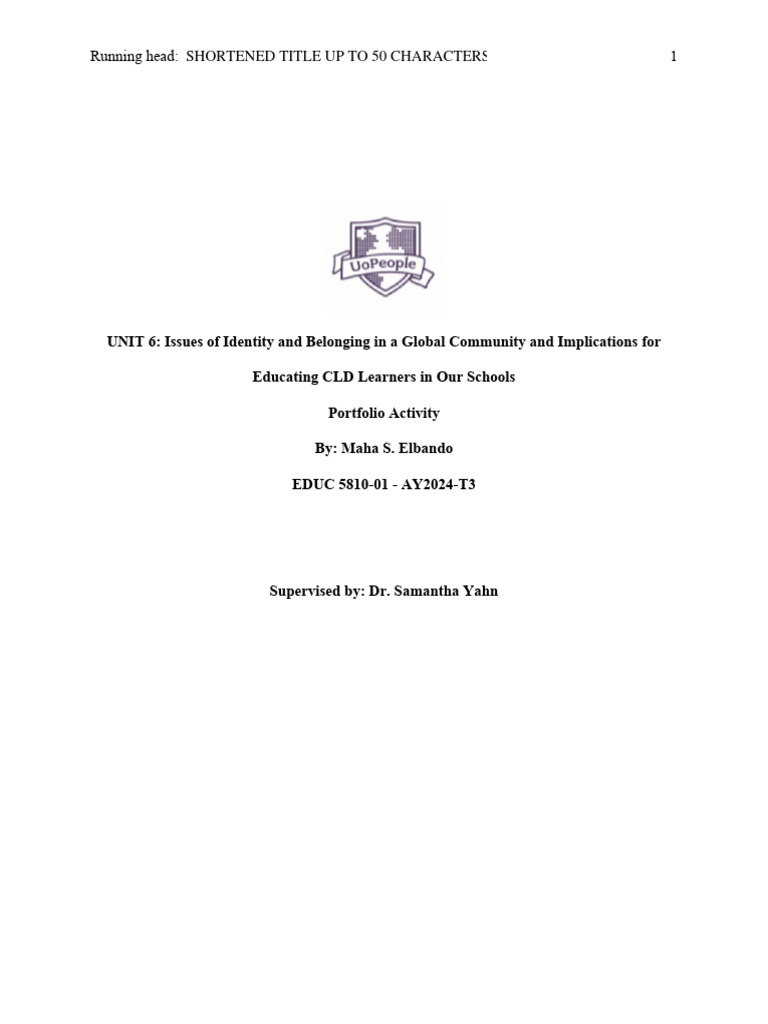 Running head: SHORTENED TITLE UP TO 50 CHARACTERS 1

UoPeople

UNIT 6: Issues of Identity and Belonging in a Global Community and Implications for Educating CLD Learners in Our Schools

Portfolio Activity

By: Maha S. Elbando

EDUC 5810-01 - AY2024-T3

Supervised by: Dr. Samantha Yahn